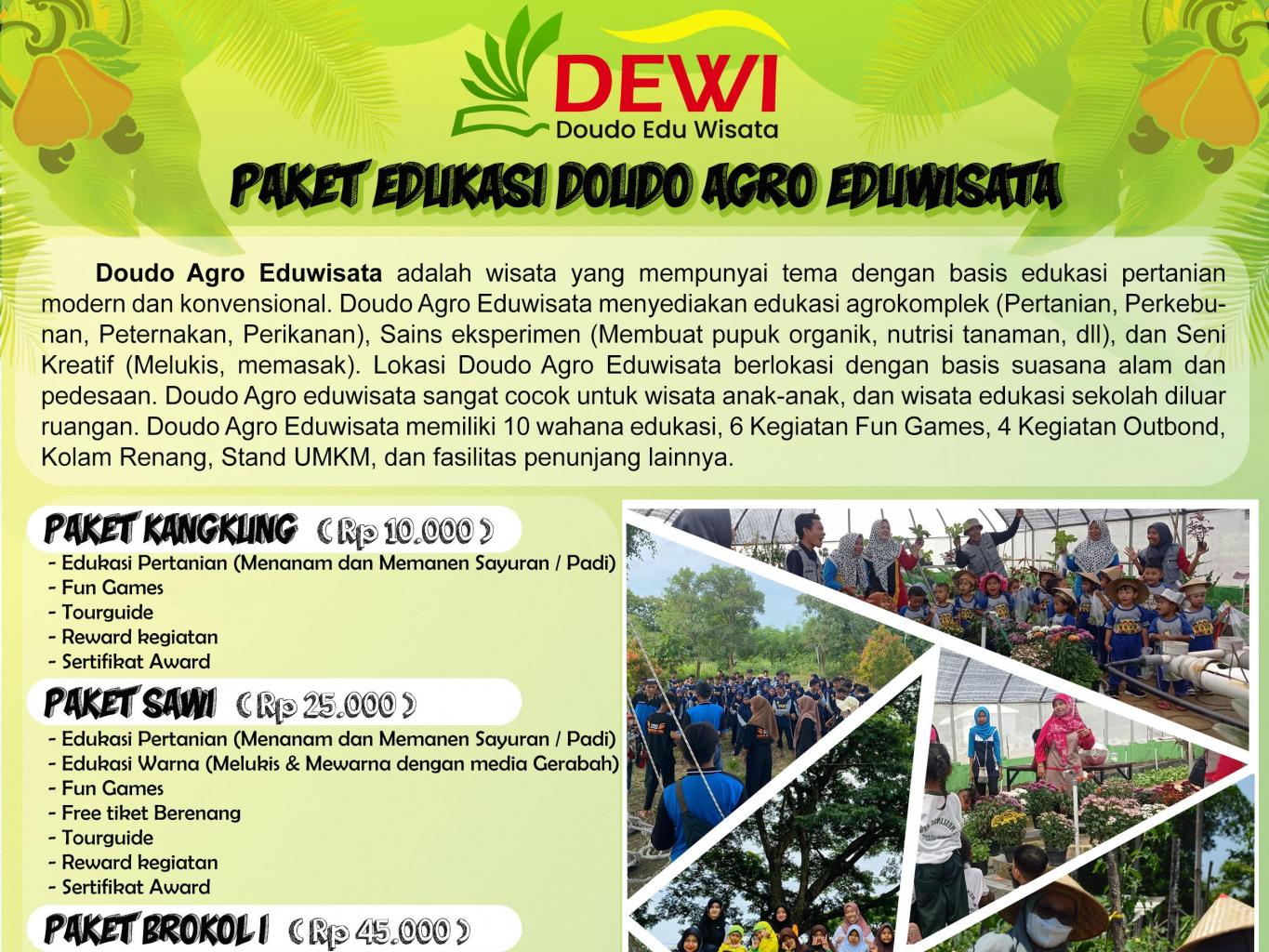 DEWI
Doudo Edu Wisata

PAKET EDUKASI DOUDO AGRO EDUWISATA

Doudo Agro Eduwisata adalah wisata yang mempunyai tema dengan basis edukasi pertanian modern dan konvensional. Doudo Agro Eduwisata menyediakan edukasi agrokomplek (Pertanian, Perkebunan, Peternakan, Perikanan), Sains eksperimen (Membuat pupuk organik, nutrisi tanaman, dll), dan Seni Kreatif (Melukis, memasak). Lokasi Doudo Agro Eduwisata berlokasi dengan basis suasana alam dan pedesaan. Doudo Agro eduwisata sangat cocok untuk wisata anak-anak, dan wisata edukasi sekolah diluar ruangan. Doudo Agro Eduwisata memiliki 10 wahana edukasi, 6 Kegiatan Fun Games, 4 Kegiatan Outbond, Kolam Renang, Stand UMKM, dan fasilitas penunjang lainnya.

PAKET KANGKUNG ( Rp 10.000 )
- Edukasi Pertanian (Menanam dan Memanen Sayuran / Padi)
- Fun Games
- Tourguide
- Reward kegiatan
- Sertifikat Award

PAKET SAWI ( Rp 25.000 )
- Edukasi Pertanian (Menanam dan Memanen Sayuran / Padi)
- Edukasi Warna (Melukis & Mewarna dengan media Gerabah)
- Fun Games
- Free tiket Berenang
- Tourguide
- Reward kegiatan
- Sertifikat Award

PAKET BROKOLI ( Rp 45.000 )